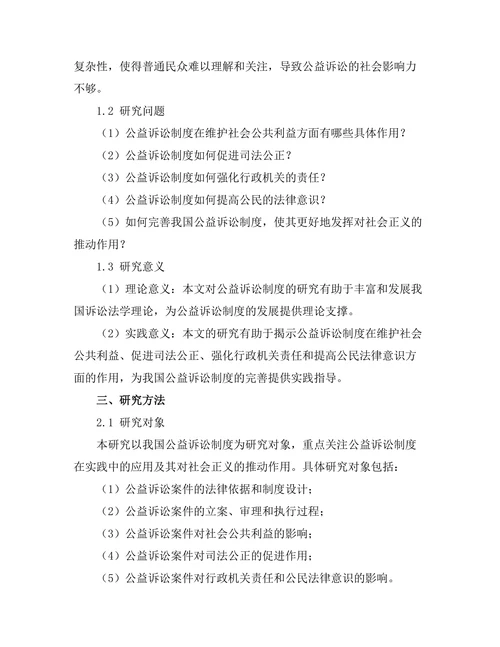 复杂性，使得普通民众难以理解和关注，导致公益诉讼的社会影响力不够。

1.2 研究问题

（1）公益诉讼制度在维护社会公共利益方面有哪些具体作用？

（2）公益诉讼制度如何促进司法公正？

（3）公益诉讼制度如何强化行政机关的责任？

（4）公益诉讼制度如何提高公民的法律意识？

（5）如何完善我国公益诉讼制度，使其更好地发挥对社会正义的推动作用？

1.3 研究意义

（1）理论意义：本文对公益诉讼制度的研究有助于丰富和发展我国诉讼法学理论，为公益诉讼制度的发展提供理论支撑。

（2）实践意义：本文的研究有助于揭示公益诉讼制度在维护社会公共利益、促进司法公正、强化行政机关责任和提高公民法律意识方面的作用，为我国公益诉讼制度的完善提供实践指导。

三、研究方法

2.1 研究对象

本研究以我国公益诉讼制度为研究对象，重点关注公益诉讼制度在实践中的应用及其对社会正义的推动作用。具体研究对象包括：

（1）公益诉讼案件的法律依据和制度设计；

（2）公益诉讼案件的立案、审理和执行过程；

（3）公益诉讼案件对社会公共利益的影响；

（4）公益诉讼案件对司法公正的促进作用；

（5）公益诉讼案件对行政机关责任和公民法律意识的影响。